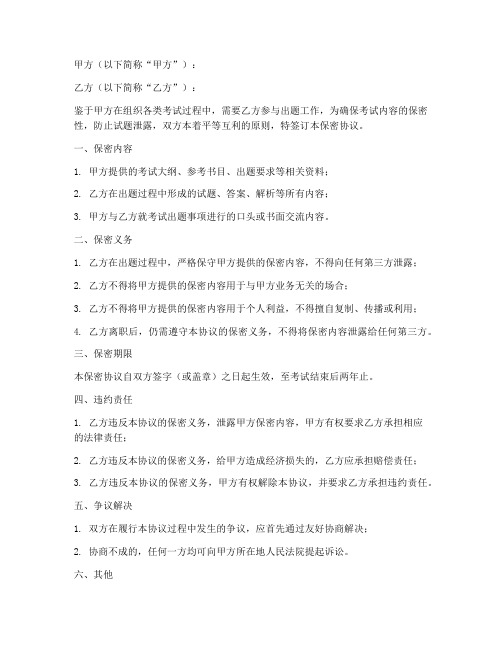 甲方（以下简称“甲方”）：

乙方（以下简称“乙方”）：

鉴于甲方在组织各类考试过程中，需要乙方参与出题工作，为确保考试内容的保密性，防止试题泄露，双方本着平等互利的原则，特签订本保密协议。

一、保密内容

1. 甲方提供的考试大纲、参考书目、出题要求等相关资料；

2. 乙方在出题过程中形成的试题、答案、解析等所有内容；

3. 甲方与乙方就考试出题事项进行的口头或书面交流内容。

二、保密义务

1. 乙方在出题过程中，严格保守甲方提供的保密内容，不得向任何第三方泄露；

2. 乙方不得将甲方提供的保密内容用于与甲方业务无关的场合；

3. 乙方不得将甲方提供的保密内容用于个人利益，不得擅自复制、传播或利用；

4. 乙方离职后，仍需遵守本协议的保密义务，不得将保密内容泄露给任何第三方。

三、保密期限

本保密协议自双方签字（或盖章）之日起生效，至考试结束后两年止。

四、违约责任

1. 乙方违反本协议的保密义务，泄露甲方保密内容，甲方有权要求乙方承担相应的法律责任；

2. 乙方违反本协议的保密义务，给甲方造成经济损失的，乙方应承担赔偿责任；

3. 乙方违反本协议的保密义务，甲方有权解除本协议，并要求乙方承担违约责任。

五、争议解决

1. 双方在履行本协议过程中发生的争议，应首先通过友好协商解决；

2. 协商不成的，任何一方均可向甲方所在地人民法院提起诉讼。

六、其他